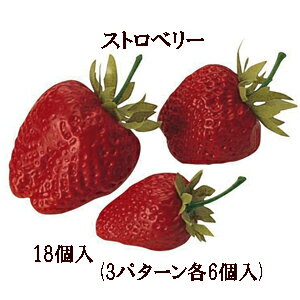 ストロベリー

18個入
(3パターン各6個入)